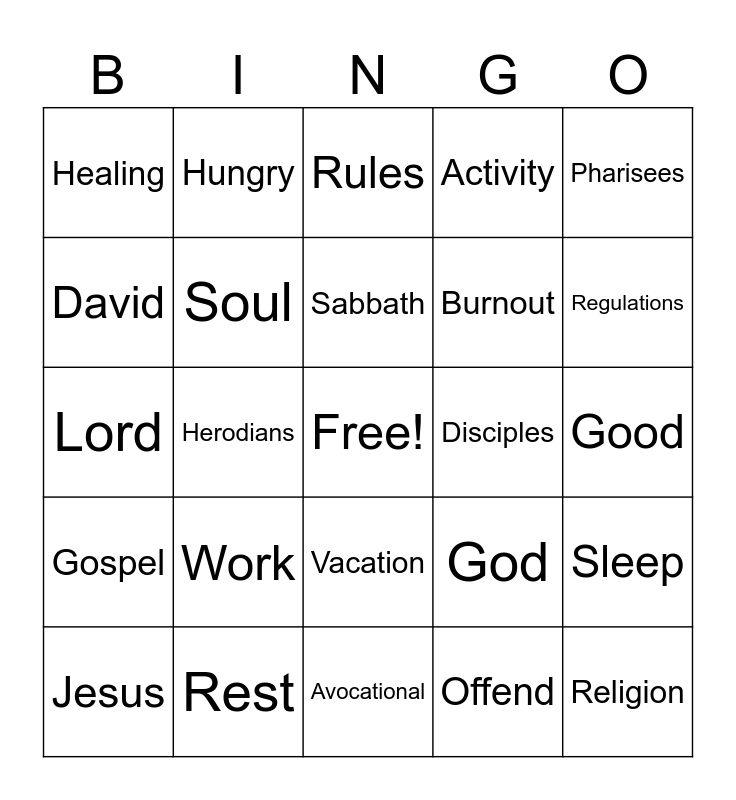 | B | I | N | G | O |
|---|---|---|---|---|
| Healing | Hungry | Rules | Activity | Pharisees |
| David | Soul | Sabbath | Burnout | Regulations |
| Lord | Herodians | Free! | Disciples | Good |
| Gospel | Work | Vacation | God | Sleep |
| Jesus | Rest | Avocational | Offend | Religion |